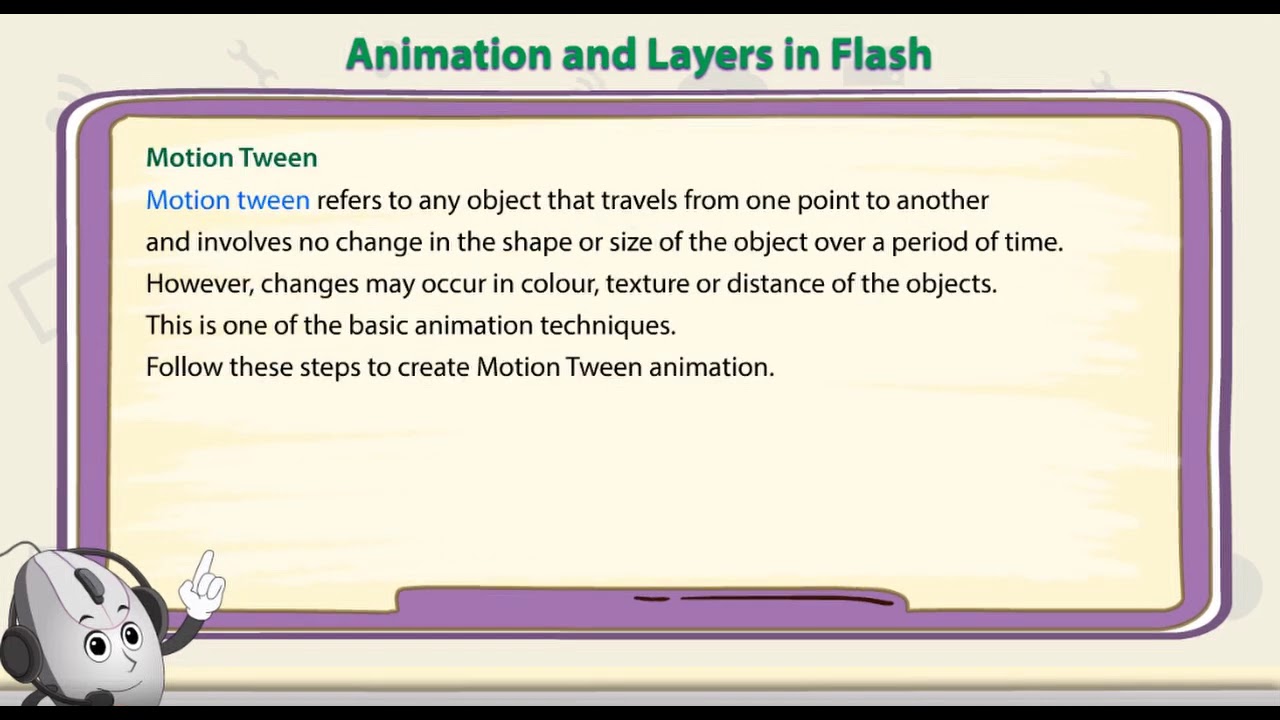 Animation and Layers in Flash

Motion Tween

Motion tween refers to any object that travels from one point to another and involves no change in the shape or size of the object over a period of time.
However, changes may occur in colour, texture or distance of the objects.
This is one of the basic animation techniques.
Follow these steps to create Motion Tween animation.